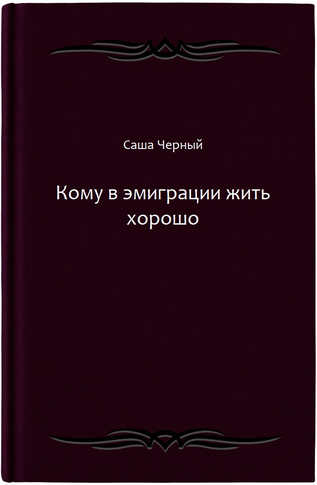 Саша Черный

Кому в эмиграции жить хорошо